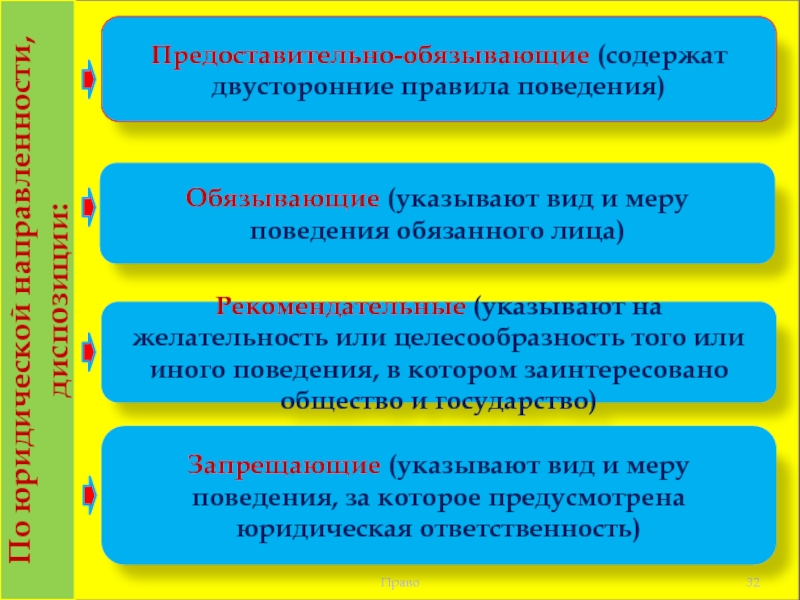 По юридической направленности, диспозиции:

Предоставительно-обязывающие (содержат двусторонние правила поведения)

Обязывающие (указывают вид и меру поведения обязанного лица)

Рекомендательные (указывают на желательность или целесообразность того или иного поведения, в котором заинтересовано общество и государство)

Запрещающие (указывают вид и меру поведения, за которое предусмотрена юридическая ответственность)

Право

32